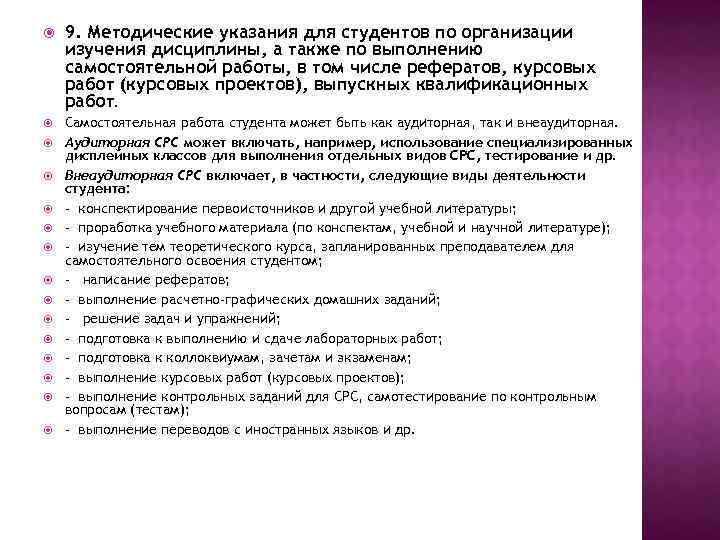 9. Методические указания для студентов по организации изучения дисциплины, а также по выполнению самостоятельной работы, в том числе рефератов, курсовых работ (курсовых проектов), выпускных квалификационных работ.

Самостоятельная работа студента может быть как аудиторная, так и внеаудиторная.

Аудиторная СРС может включать, например, использование специализированных дисплейных классов для выполнения отдельных видов СРС, тестирование и др.

Внеаудиторная СРС включает, в частности, следующие виды деятельности студента:

- конспектирование первоисточников и другой учебной литературы;

- проработка учебного материала (по конспектам, учебной и научной литературе);

- изучение тем теоретического курса, запланированных преподавателем для самостоятельного освоения студентом;

- написание рефератов;

- выполнение расчетно-графических домашних заданий;

- решение задач и упражнений;

- подготовка к выполнению и сдаче лабораторных работ;

- подготовка к коллоквиумам, зачетам и экзаменам;

- выполнение курсовых работ (курсовых проектов);

- выполнение контрольных заданий для СРС, самотестирование по контрольным вопросам (тестам);

- выполнение переводов с иностранных языков и др.